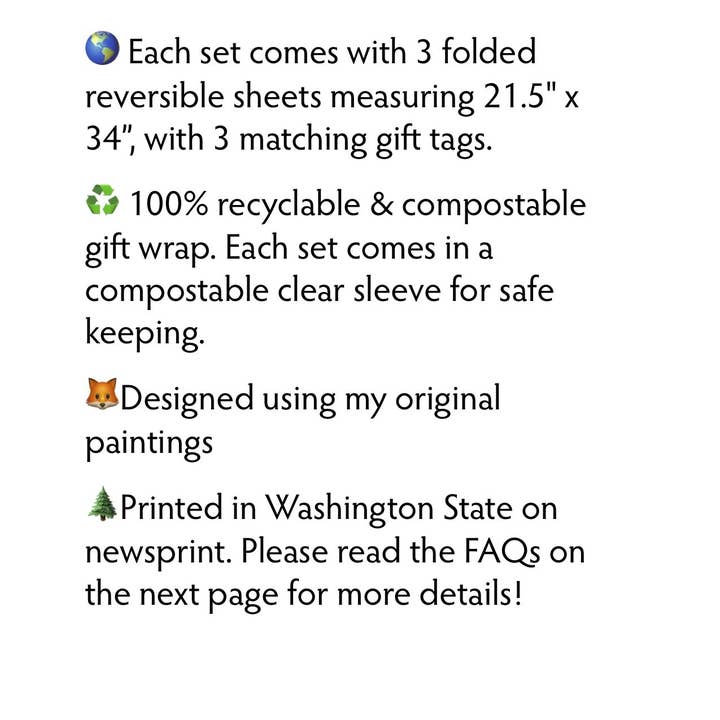 🌎 Each set comes with 3 folded reversible sheets measuring 21.5" x 34", with 3 matching gift tags.

♻️ 100% recyclable & compostable gift wrap. Each set comes in a compostable clear sleeve for safe keeping.

🦊Designed using my original paintings

🌲Printed in Washington State on newsprint. Please read the FAQs on the next page for more details!